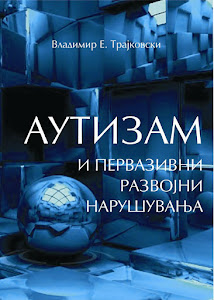 Владимир Е. Трајковски

АУТИЗАМ

И ПЕРВАЗИВНИ РАЗВОЈНИ НАРУШУВАЊА